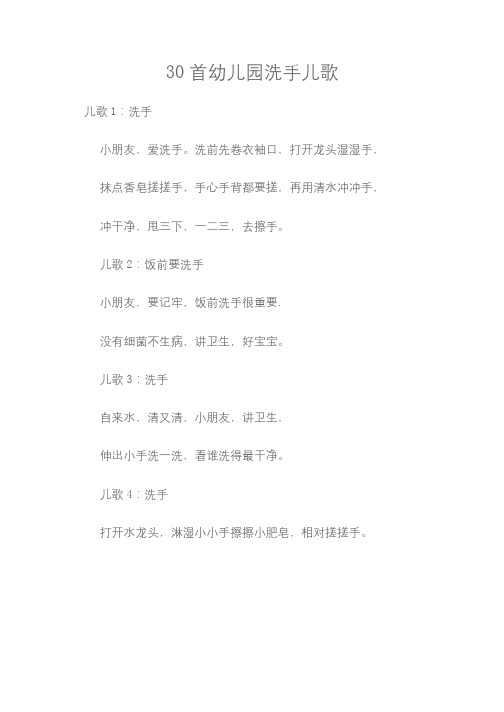 30首幼儿园洗手儿歌

儿歌1：洗手

小朋友，爱洗手。洗前先卷衣袖口，打开龙头湿湿手，

抹点香皂搓搓手，手心手背都要搓，再用清水冲冲手，

冲干净，甩三下，一二三，去擦手。

儿歌2：饭前要洗手

小朋友，要记牢，饭前洗手很重要，

没有细菌不生病，讲卫生，好宝宝。

儿歌3：洗手

自来水，清又清，小朋友，讲卫生，

伸出小手洗一洗，看谁洗得最干净。

儿歌4：洗手

打开水龙头，淋湿小小手擦擦小肥皂，相对搓搓手。